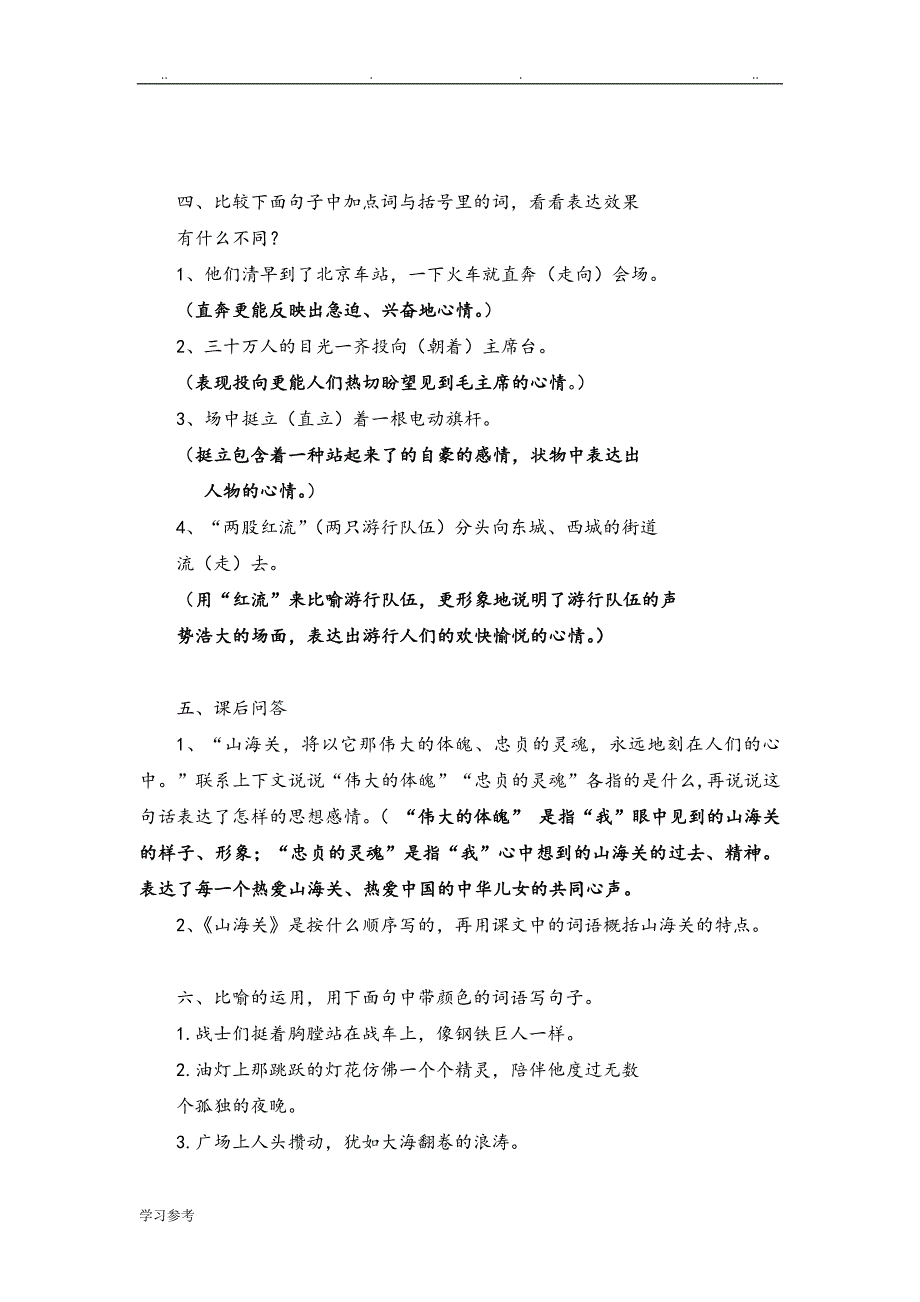 .. . . ..

四、比较下面句子中加点词与括号里的词，看看表达效果有什么不同？

1、他们清早到了北京车站，一下火车就直奔（走向）会场。

（直奔更能反映出急迫、兴奋地心情。）

2、三十万人的目光一齐投向（朝着）主席台。

（表现投向更能人们热切盼望见到毛主席的心情。）

3、场中挺立（直立）着一根电动旗杆。

（挺立包含着一种站起来了的自豪的感情，状物中表达出人物的心情。）

4、“两股红流”（两只游行队伍）分头向东城、西城的街道流（走）去。

（用“红流”来比喻游行队伍，更形象地说明了游行队伍的声势浩大的场面，表达出游行人们的欢快愉悦的心情。）

五、课后问答

1、“山海关，将以它那伟大的体魄、忠贞的灵魂，永远地刻在人们的心中。”联系上下文说说“伟大的体魄”“忠贞的灵魂”各指的是什么，再说说这句话表达了怎样的思想感情。（ “伟大的体魄” 是指“我”眼中见到的山海关的样子、形象；“忠贞的灵魂”是指“我”心中想到的山海关的过去、精神。表达了每一个热爱山海关、热爱中国的中华儿女的共同心声。

2、《山海关》是按什么顺序写的，再用课文中的词语概括山海关的特点。

六、比喻的运用，用下面句中带颜色的词语写句子。

1. 战士们挺着胸膛站在战车上，像钢铁巨人一样。

2. 油灯上那跳跃的灯花仿佛一个个精灵，陪伴他度过无数个孤独的夜晚。

3. 广场上人头攒动，犹如大海翻卷的浪涛。

学习参考